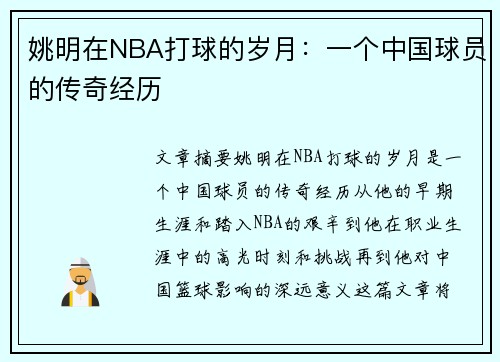 姚明在NBA打球的岁月：一个中国球员的传奇经历

文章摘要姚明在NBA打球的岁月是一个中国球员的传奇经历从他的早期生涯和踏入NBA的艰辛到他在职业生涯中的高光时刻和挑战再到他对中国篮球影响的深远意义这篇文章将